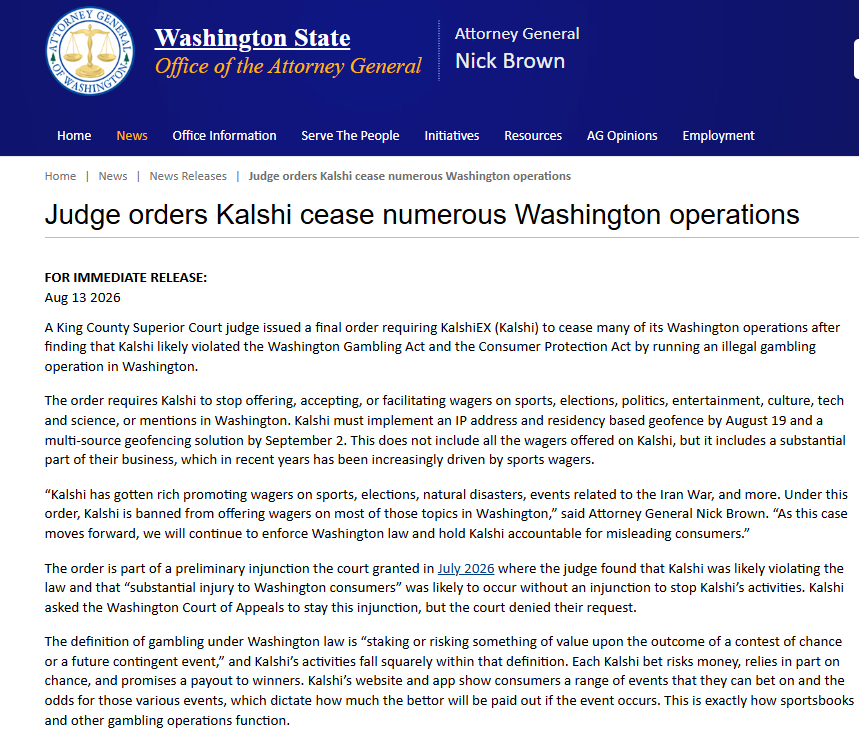 ATTORNEY GENERAL OF WASHINGTON

Washington State
Office of the Attorney General

Attorney General
Nick Brown

Home News Office Information Serve The People Initiatives Resources AG Opinions Employment

Home | News | News Releases | Judge orders Kalshi cease numerous Washington operations

Judge orders Kalshi cease numerous Washington operations

FOR IMMEDIATE RELEASE:
Aug 13 2026

A King County Superior Court judge issued a final order requiring KalshiEX (Kalshi) to cease many of its Washington operations after finding that Kalshi likely violated the Washington Gambling Act and the Consumer Protection Act by running an illegal gambling operation in Washington.

The order requires Kalshi to stop offering, accepting, or facilitating wagers on sports, elections, politics, entertainment, culture, tech and science, or mentions in Washington. Kalshi must implement an IP address and residency based geofence by August 19 and a multi-source geofencing solution by September 2. This does not include all the wagers offered on Kalshi, but it includes a substantial part of their business, which in recent years has been increasingly driven by sports wagers.

“Kalshi has gotten rich promoting wagers on sports, elections, natural disasters, events related to the Iran War, and more. Under this order, Kalshi is banned from offering wagers on most of those topics in Washington,” said Attorney General Nick Brown. “As this case moves forward, we will continue to enforce Washington law and hold Kalshi accountable for misleading consumers.”

The order is part of a preliminary injunction the court granted in July 2026 where the judge found that Kalshi was likely violating the law and that “substantial injury to Washington consumers” was likely to occur without an injunction to stop Kalshi’s activities. Kalshi asked the Washington Court of Appeals to stay this injunction, but the court denied their request.

The definition of gambling under Washington law is “staking or risking something of value upon the outcome of a contest of chance or a future contingent event,” and Kalshi’s activities fall squarely within that definition. Each Kalshi bet risks money, relies in part on chance, and promises a payout to winners. Kalshi’s website and app show consumers a range of events that they can bet on and the odds for those various events, which dictate how much the bettor will be paid out if the event occurs. This is exactly how sportsbooks and other gambling operations function.